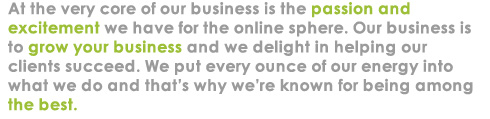 At the very core of our business is the passion and excitement we have for the online sphere. Our business is to grow your business and we delight in helping our clients succeed. We put every ounce of our energy into what we do and that's why we're known for being among the best.